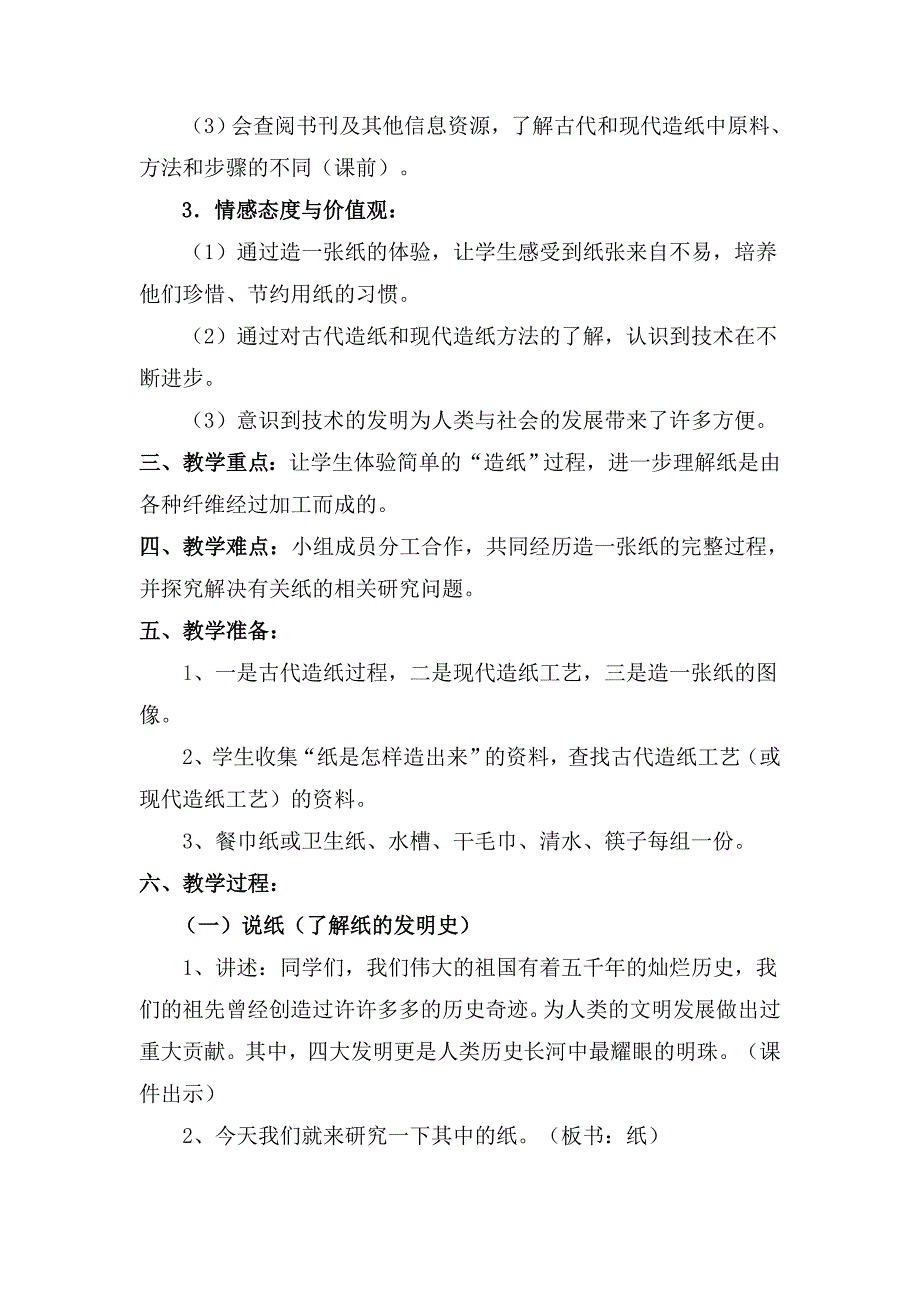 （3）会查阅书刊及其他信息资源，了解古代和现代造纸中原料、方法和步骤的不同（课前）。

3．情感态度与价值观：

（1）通过造一张纸的体验，让学生感受到纸张来自不易，培养他们珍惜、节约用纸的习惯。

（2）通过对古代造纸和现代造纸方法的了解，认识到技术在不断进步。

（3）意识到技术的发明为人类与社会的发展带来了许多方便。

三、教学重点：让学生体验简单的“造纸”过程，进一步理解纸是由各种纤维经过加工而成的。

四、教学难点：小组成员分工合作，共同经历造一张纸的完整过程，并探究解决有关纸的相关研究问题。

五、教学准备：

1、一是古代造纸过程，二是现代造纸工艺，三是造一张纸的图像。

2、学生收集“纸是怎样造出来”的资料，查找古代造纸工艺（或现代造纸工艺）的资料。

3、餐巾纸或卫生纸、水槽、干毛巾、清水、筷子每组一份。

六、教学过程：

（一）说纸（了解纸的发明史）

1、讲述：同学们，我们伟大的祖国有着五千年的灿烂历史，我们的祖先曾经创造过许许多多的历史奇迹。为人类的文明发展做出过重大贡献。其中，四大发明更是人类历史长河中最耀眼的明珠。（课件出示）

2、今天我们就来研究一下其中的纸。（板书：纸）